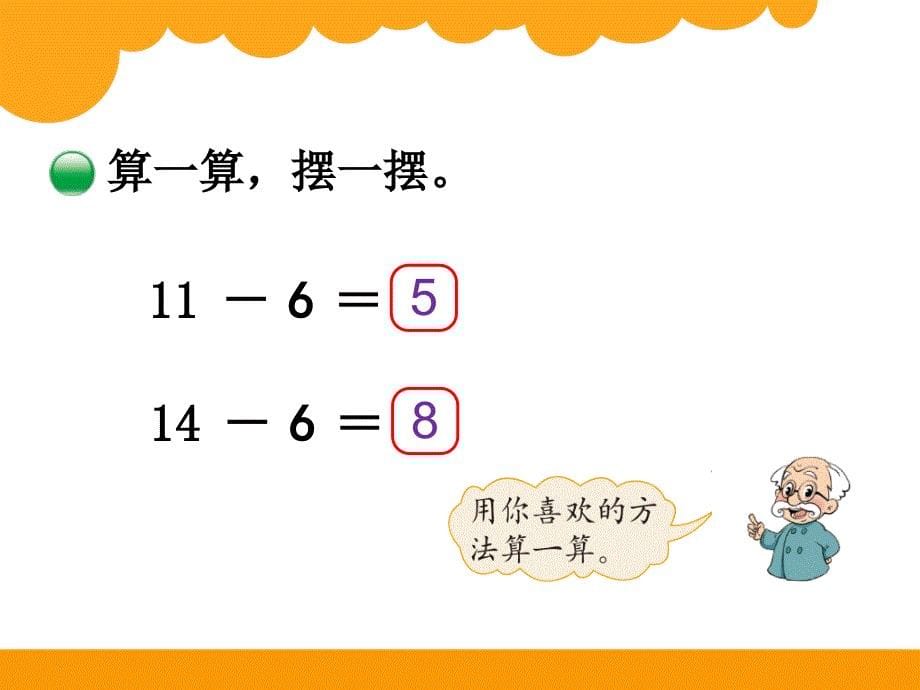 算一算，摆一摆。

$11 - 6 = 5$

$14 - 6 = 8$

用你喜欢的方法算一算。